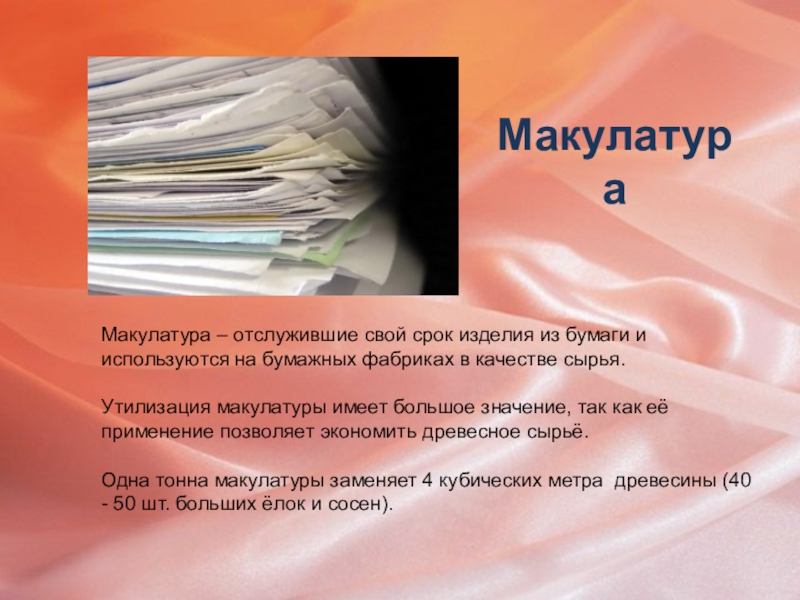 Макулатура

Макулатура – отслужившие свой срок изделия из бумаги и используются на бумажных фабриках в качестве сырья.

Утилизация макулатуры имеет большое значение, так как её применение позволяет экономить древесное сырьё.

Одна тонна макулатуры заменяет 4 кубических метра древесины (40 - 50 шт. больших ёлок и сосен).